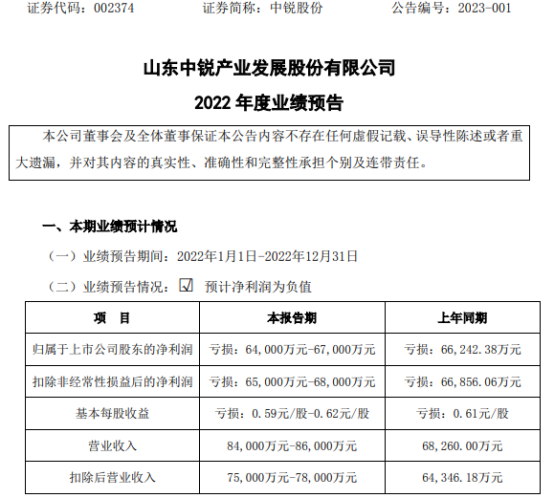 证券代码：002374　　　　证券简称：中锐股份　　　　公告编号：2023-001

山东中锐产业发展股份有限公司

2022 年度业绩预告

本公司董事会及全体董事保证本公告内容不存在任何虚假记载、误导性陈述或者重大遗漏，并对其内容的真实性、准确性和完整性承担个别及连带责任。

一、本期业绩预计情况

（一）业绩预告期间：2022年1月1日-2022年12月31日

（二）业绩预告情况：☑　预计净利润为负值

| 项　目 | 本报告期 | 上年同期 |
|---|---|---|
| 归属于上市公司股东的净利润 | 亏损：64,000万元-67,000万元 | 亏损：66,242.38万元 |
| 扣除非经常性损益后的净利润 | 亏损：65,000万元-68,000万元 | 亏损：66,856.06万元 |
| 基本每股收益 | 亏损：0.59元/股-0.62元/股 | 亏损：0.61元/股 |
| 营业收入 | 84,000万元-86,000万元 | 68,260.00万元 |
| 扣除后营业收入 | 75,000万元-78,000万元 | 64,346.18万元 |